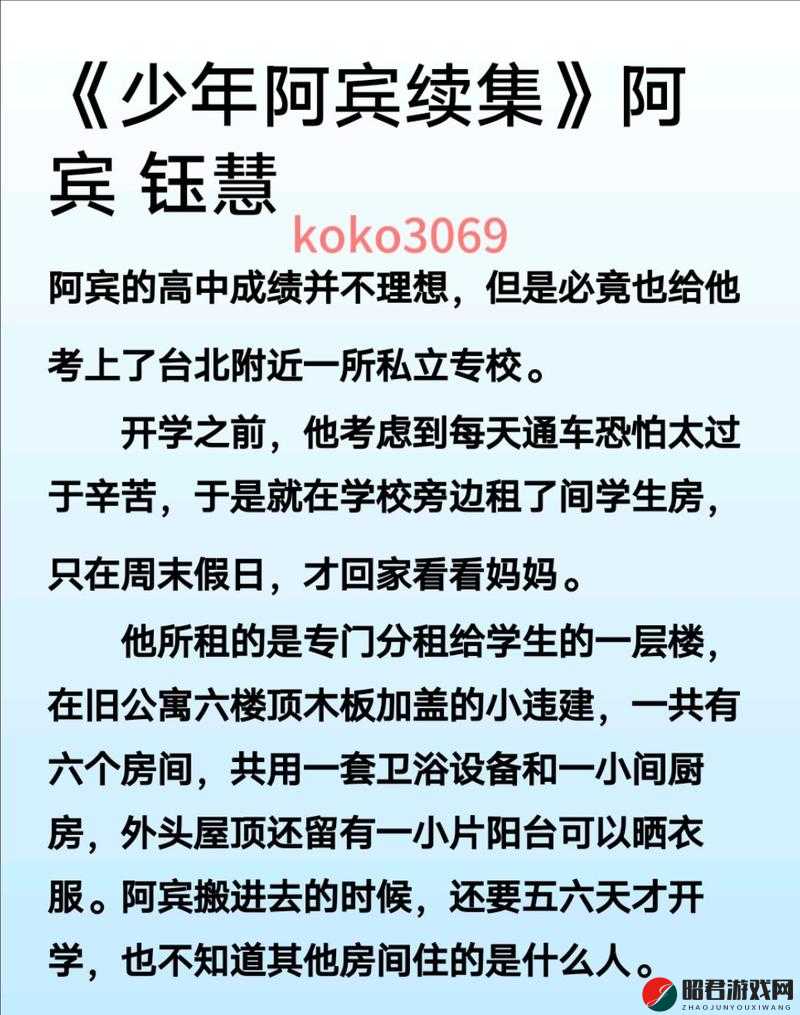 《少年阿宾续集》阿宾 钰慧

koko3069

阿宾的高中成绩并不理想，但是必竟也给他考上了台北附近一所私立专校。

开学之前，他考虑到每天通车恐怕太过于辛苦，于是就在学校旁边租了间学生房，只在周末假日，才回家看看妈妈。

他所租的是专门分租给学生的一层楼，在旧公寓六楼顶木板加盖的小违建，一共有六个房间，共用一套卫浴设备和一小间厨房，外头屋顶还留有一小片阳台可以晒衣服。阿宾搬进去的时候，还要五六天才开学，也不知道其他房间住的是什么人。

昭君游戏网
ZHAOJUNYOUXIWANG